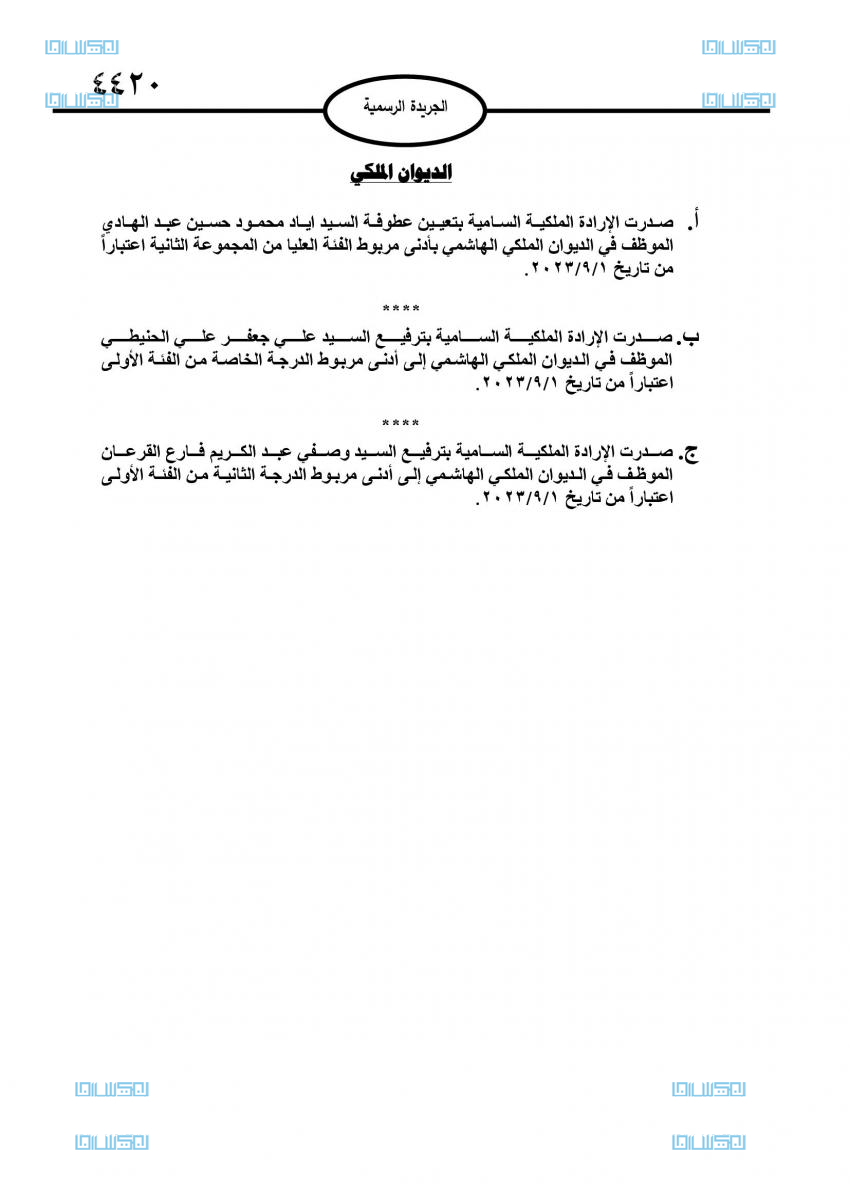 ٤٤٢٠

الجريدة الرسمية

الديوان الملكي

أ. صدرت الإرادة الملكية السامية بتعيين عطوفة السيد اياد محمود حسين عبد الهادي الموظف في الديوان الملكي الهاشمي بأدنى مربوط الفئة العليا من المجموعة الثانية اعتباراً من تاريخ ٢٠٢٣/٩/١.

****

ب. صدرت الإرادة الملكية السامية بترفيع السيد علي جعفر علي الحنيطي الموظف في الديوان الملكي الهاشمي إلى أدنى مربوط الدرجة الخاصة من الفئة الأولى اعتباراً من تاريخ ٢٠٢٣/٩/١.

****

ج. صدرت الإرادة الملكية السامية بترفيع السيد وصفي عبد الكريم فارع القرعان الموظف في الديوان الملكي الهاشمي إلى أدنى مربوط الدرجة الثانية من الفئة الأولى اعتباراً من تاريخ ٢٠٢٣/٩/١.